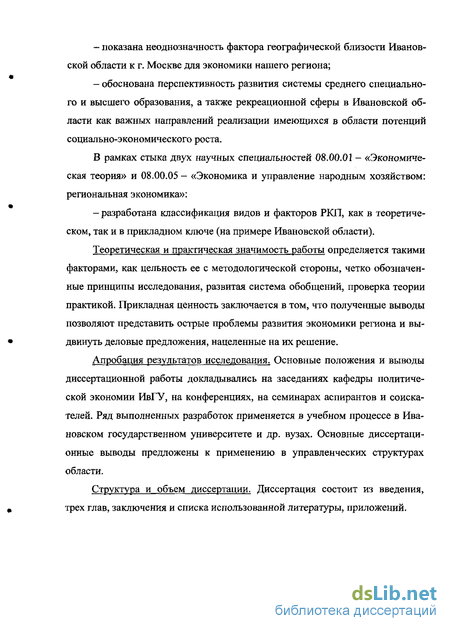 – показана неоднозначность фактора географической близости Ивановской области к г. Москве для экономики нашего региона;

– обоснована перспективность развития системы среднего специального и высшего образования, а также рекреационной сферы в Ивановской области как важных направлений реализации имеющихся в области потенций социально-экономического роста.

В рамках стыка двух научных специальностей 08.00.01 – «Экономическая теория» и 08.00.05 – «Экономика и управление народным хозяйством: региональная экономика»:

– разработана классификация видов и факторов РКП, как в теоретическом, так и в прикладном ключе (на примере Ивановской области).

Теоретическая и практическая значимость работы определяется такими факторами, как цельность ее с методологической стороны, четко обозначенные принципы исследования, развитая система обобщений, проверка теории практикой. Прикладная ценность заключается в том, что полученные выводы позволяют представить острые проблемы развития экономики региона и выдвинуть деловые предложения, нацеленные на их решение.

Апробация результатов исследования. Основные положения и выводы диссертационной работы докладывались на заседаниях кафедры политической экономии ИвГУ, на конференциях, на семинарах аспирантов и соискателей. Ряд выполненных разработок применяется в учебном процессе в Ивановском государственном университете и др. вузах. Основные диссертационные выводы предложены к применению в управленческих структурах области.

Структура и объем диссертации. Диссертация состоит из введения, трех глав, заключения и списка использованной литературы, приложений.

dsLib.net
библиотека диссертаций